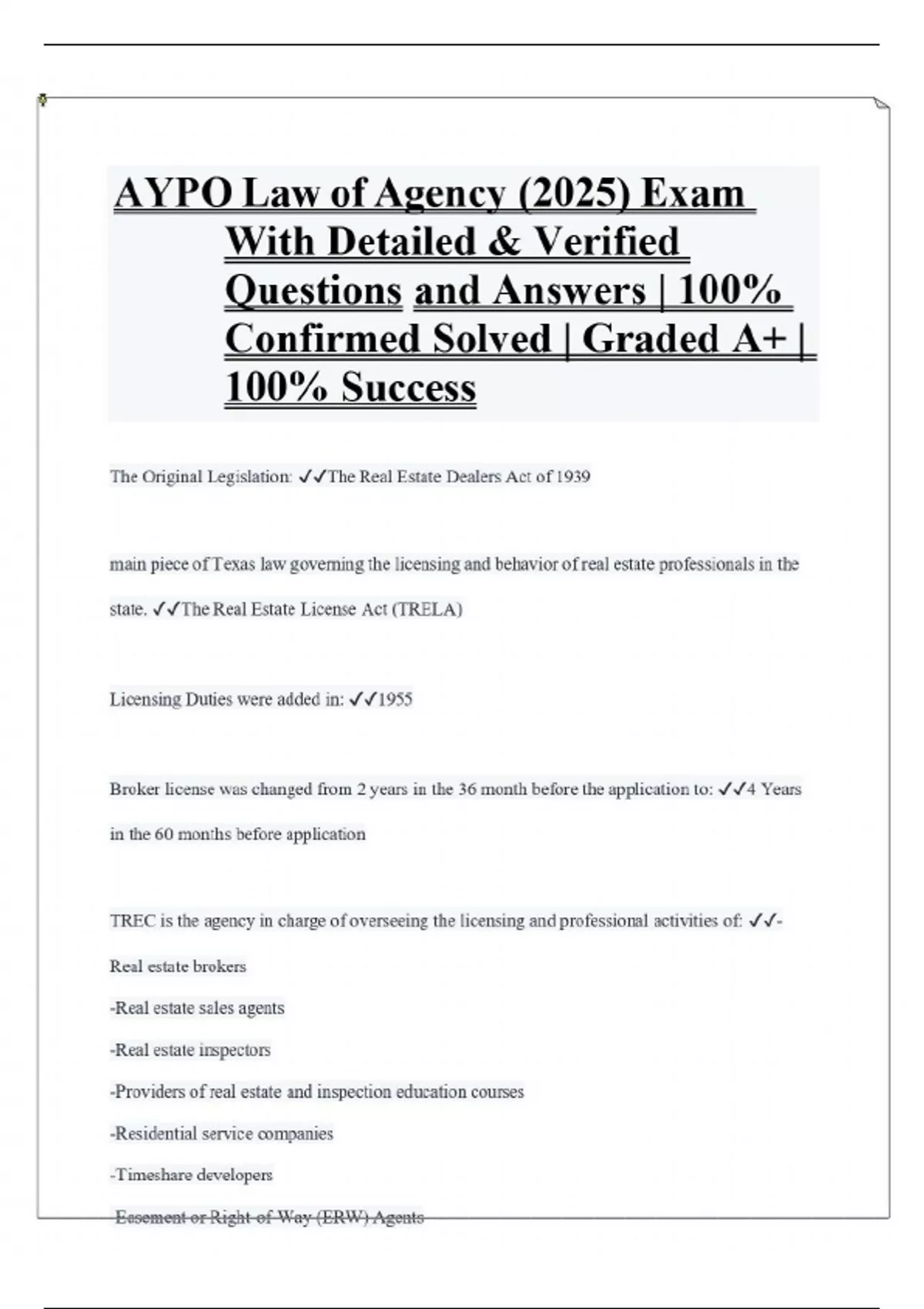 AYPO Law of Agency (2025) Exam With Detailed & Verified Questions and Answers | 100% Confirmed Solved | Graded A+ | 100% Success

The Original Legislation: ✓✓The Real Estate Dealers Act of 1939

main piece of Texas law governing the licensing and behavior of real estate professionals in the state. ✓✓The Real Estate License Act (TRELA)

Licensing Duties were added in: ✓✓1955

Broker license was changed from 2 years in the 36 month before the application to: ✓✓4 Years in the 60 months before application

TREC is the agency in charge of overseeing the licensing and professional activities of: ✓✓-Real estate brokers
-Real estate sales agents
-Real estate inspectors
-Providers of real estate and inspection education courses
-Residential service companies
-Timeshare developers
-Easement or Right-of-Way (ERW) Agents